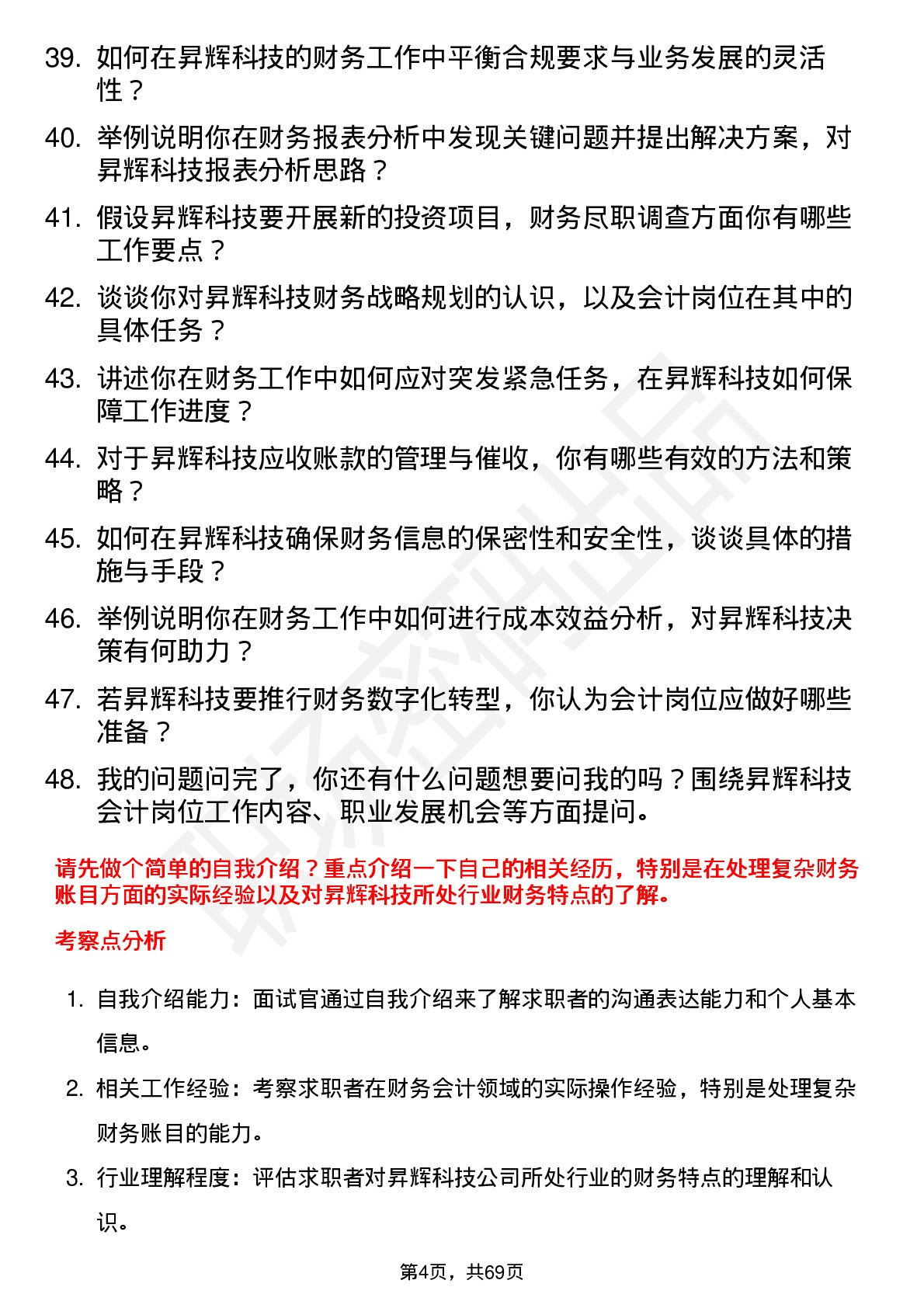 39. 如何在昇辉科技的财务工作中平衡合规要求与业务发展的灵活性？

40. 举例说明你在财务报表分析中发现关键问题并提出解决方案，对昇辉科技报表分析思路？

41. 假设昇辉科技要开展新的投资项目，财务尽职调查方面你有哪些工作要点？

42. 谈谈你对昇辉科技财务战略规划的认识，以及会计岗位在其中的具体任务？

43. 讲述你在财务工作中如何应对突发紧急任务，在昇辉科技如何保障工作进度？

44. 对于昇辉科技应收账款的管理与催收，你有哪些有效的方法和策略？

45. 如何在昇辉科技确保财务信息的保密性和安全性，谈谈具体的措施与手段？

46. 举例说明你在财务工作中如何进行成本效益分析，对昇辉科技决策有何助力？

47. 若昇辉科技要推行财务数字化转型，你认为会计岗位应做好哪些准备？

48. 我的问题问完了，你还有什么问题想要问我的吗？围绕昇辉科技会计岗位工作内容、职业发展机会等方面提问。

请先做个简单的自我介绍？重点介绍一下自己的相关经历，特别是在处理复杂财务账目方面的实际经验以及对昇辉科技所处行业财务特点的了解。

考察点分析

1. 自我介绍能力：面试官通过自我介绍来了解求职者的沟通表达能力和个人基本信息。

2. 相关工作经验：考察求职者在财务会计领域的实际操作经验，特别是处理复杂财务账目的能力。

3. 行业理解程度：评估求职者对昇辉科技公司所处行业的财务特点的理解和认识。

第4页，共69页